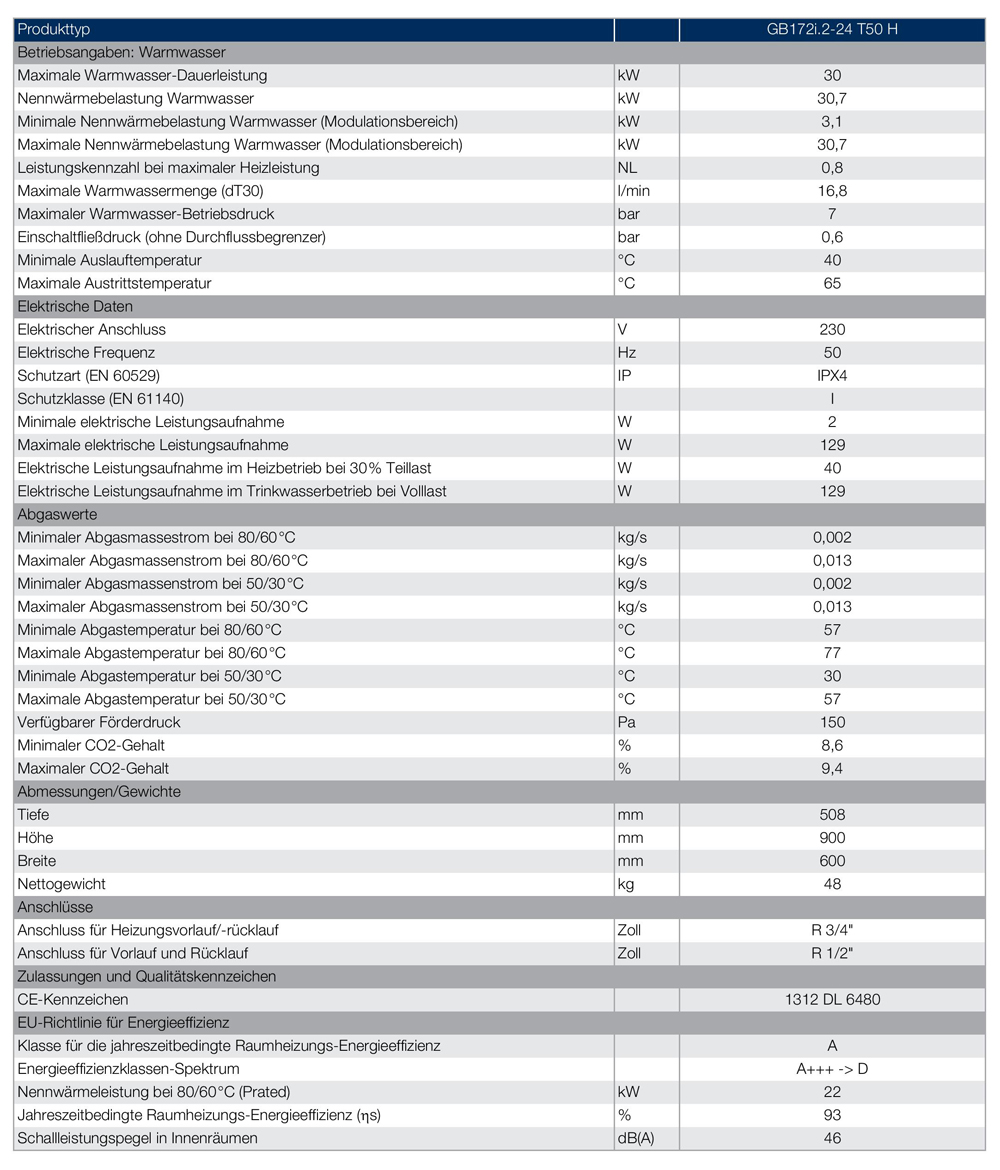 | Produkttyp | | GB172i.2-24 T50 H |
|---|---|---|
| Betriebsangaben: Warmwasser | | |
| Maximale Warmwasser-Dauerleistung | kW | 30 |
| Nennwärmebelastung Warmwasser | kW | 30,7 |
| Minimale Nennwärmebelastung Warmwasser (Modulationsbereich) | kW | 3,1 |
| Maximale Nennwärmebelastung Warmwasser (Modulationsbereich) | kW | 30,7 |
| Leistungskennzahl bei maximaler Heizleistung | NL | 0,8 |
| Maximale Warmwassermenge (dT30) | l/min | 16,8 |
| Maximaler Warmwasser-Betriebsdruck | bar | 7 |
| Einschaltfließdruck (ohne Durchflussbegrenzer) | bar | 0,6 |
| Minimale Auslauftemperatur | °C | 40 |
| Maximale Austrittstemperatur | °C | 65 |
| Elektrische Daten | | |
| Elektrischer Anschluss | V | 230 |
| Elektrische Frequenz | Hz | 50 |
| Schutzart (EN 60529) | IP | IPX4 |
| Schutzklasse (EN 61140) | | I |
| Minimale elektrische Leistungsaufnahme | W | 2 |
| Maximale elektrische Leistungsaufnahme | W | 129 |
| Elektrische Leistungsaufnahme im Heizbetrieb bei 30% Teillast | W | 40 |
| Elektrische Leistungsaufnahme im Trinkwasserbetrieb bei Volllast | W | 129 |
| Abgaswerte | | |
| Minimaler Abgasmassestrom bei 80/60°C | kg/s | 0,002 |
| Maximaler Abgasmassenstrom bei 80/60°C | kg/s | 0,013 |
| Minimaler Abgasmassenstrom bei 50/30°C | kg/s | 0,002 |
| Maximaler Abgasmassenstrom bei 50/30°C | kg/s | 0,013 |
| Minimale Abgastemperatur bei 80/60°C | °C | 57 |
| Maximale Abgastemperatur bei 80/60°C | °C | 77 |
| Minimale Abgastemperatur bei 50/30°C | °C | 30 |
| Maximale Abgastemperatur bei 50/30°C | °C | 57 |
| Verfügbarer Förderdruck | Pa | 150 |
| Minimaler CO2-Gehalt | % | 8,6 |
| Maximaler CO2-Gehalt | % | 9,4 |
| Abmessungen/Gewichte | | |
| Tiefe | mm | 508 |
| Höhe | mm | 900 |
| Breite | mm | 600 |
| Nettogewicht | kg | 48 |
| Anschlüsse | | |
| Anschluss für Heizungsvorlauf/-rücklauf | Zoll | R 3/4" |
| Anschluss für Vorlauf und Rücklauf | Zoll | R 1/2" |
| Zulassungen und Qualitätskennzeichen | | |
| CE-Kennzeichen | | 1312 DL 6480 |
| EU-Richtlinie für Energieeffizienz | | |
| Klasse für die jahreszeitbedingte Raumheizungs-Energieeffizienz | | A |
| Energieeffizienzklassen-Spektrum | | A+++ -> D |
| Nennwärmeleistung bei 80/60°C (Prated) | kW | 22 |
| Jahreszeitbedingte Raumheizungs-Energieeffizienz (ηs) | % | 93 |
| Schallleistungspegel in Innenräumen | dB(A) | 46 |